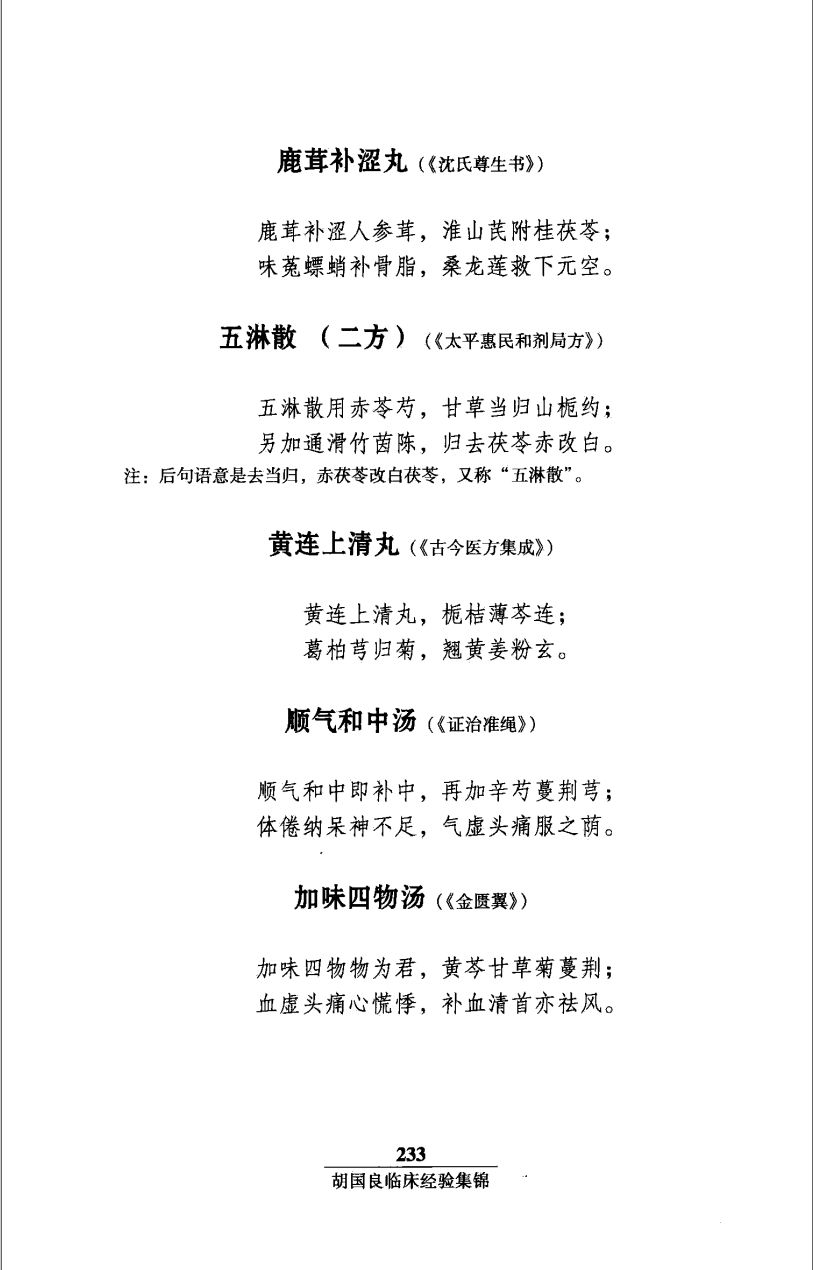 鹿茸补涩丸（《沈氏尊生书》）

鹿茸补涩人参茸，淮山芪附桂茯苓；
味菟螵蛸补骨脂，桑龙莲救下元空。

五淋散　（二方）（《太平惠民和剂局方》）

五淋散用赤苓芍，甘草当归山栀约；
另加通滑竹茵陈，归去茯苓赤改白。
注：后句语意是去当归，赤茯苓改白茯苓，又称“五淋散”。

黄连上清丸（《古今医方集成》）

黄连上清丸，栀桔薄芩连；
葛柏芎归菊，翘黄姜粉玄。

顺气和中汤（《证治准绳》）

顺气和中即补中，再加辛芍蔓荆芎；
体倦纳呆神不足，气虚头痛服之荫。

加味四物汤（《金匮翼》）

加味四物物为君，黄芩甘草菊蔓荆；
血虚头痛心慌悸，补血清首亦祛风。

233
胡国良临床经验集锦